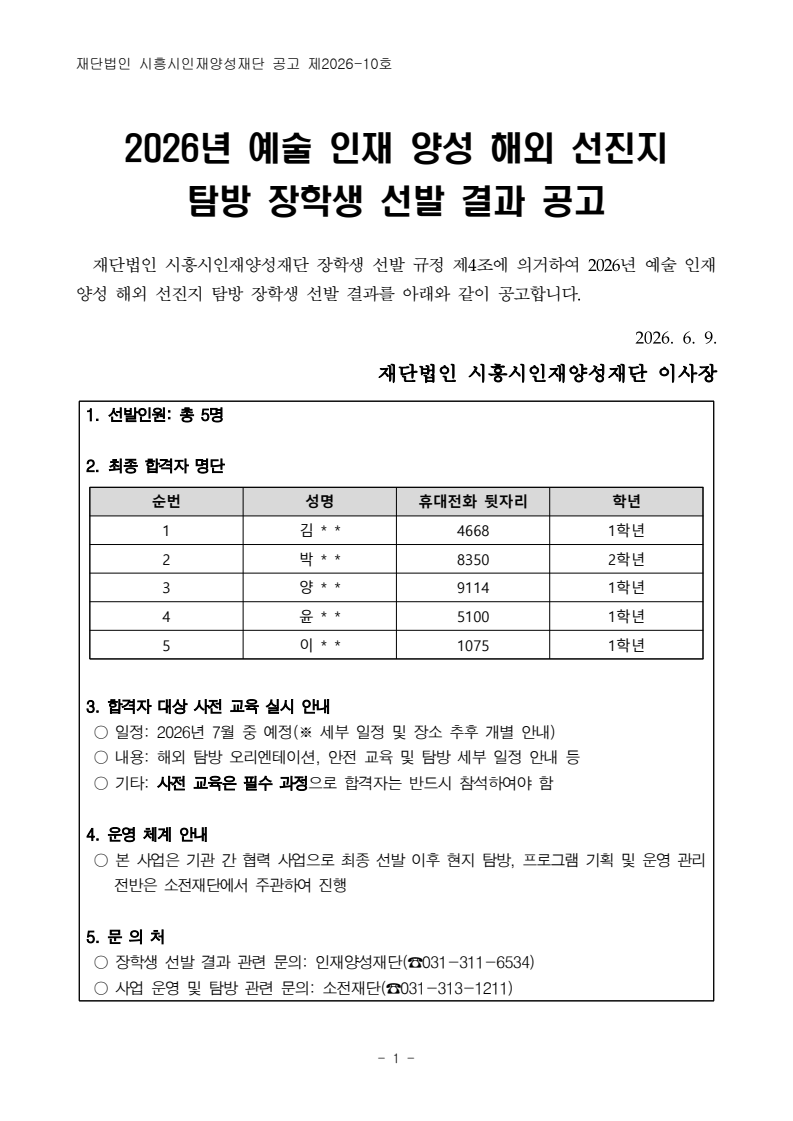 재단법인 시흥시인재양성재단 공고 제2026-10호

2026년 예술 인재 양성 해외 선진지 탐방 장학생 선발 결과 공고

재단법인 시흥시인재양성재단 장학생 선발 규정 제4조에 의거하여 2026년 예술 인재 양성 해외 선진지 탐방 장학생 선발 결과를 아래와 같이 공고합니다.

2026. 6. 9.

재단법인 시흥시인재양성재단 이사장

1. 선발인원: 총 5명

2. 최종 합격자 명단

| 순번 | 성명 | 휴대전화 뒷자리 | 학년 |
|---|---|---|---|
| 1 | 김 * * | 4668 | 1학년 |
| 2 | 박 * * | 8350 | 2학년 |
| 3 | 양 * * | 9114 | 1학년 |
| 4 | 윤 * * | 5100 | 1학년 |
| 5 | 이 * * | 1075 | 1학년 |

3. 합격자 대상 사전 교육 실시 안내
○ 일정: 2026년 7월 중 예정(※ 세부 일정 및 장소 추후 개별 안내)
○ 내용: 해외 탐방 오리엔테이션, 안전 교육 및 탐방 세부 일정 안내 등
○ 기타: 사전 교육은 필수 과정으로 합격자는 반드시 참석하여야 함

4. 운영 체계 안내
○ 본 사업은 기관 간 협력 사업으로 최종 선발 이후 현지 탐방, 프로그램 기획 및 운영 관리 전반은 소전재단에서 주관하여 진행

5. 문 의 처
○ 장학생 선발 결과 관련 문의: 인재양성재단(☎031-311-6534)
○ 사업 운영 및 탐방 관련 문의: 소전재단(☎031-313-1211)

- 1 -